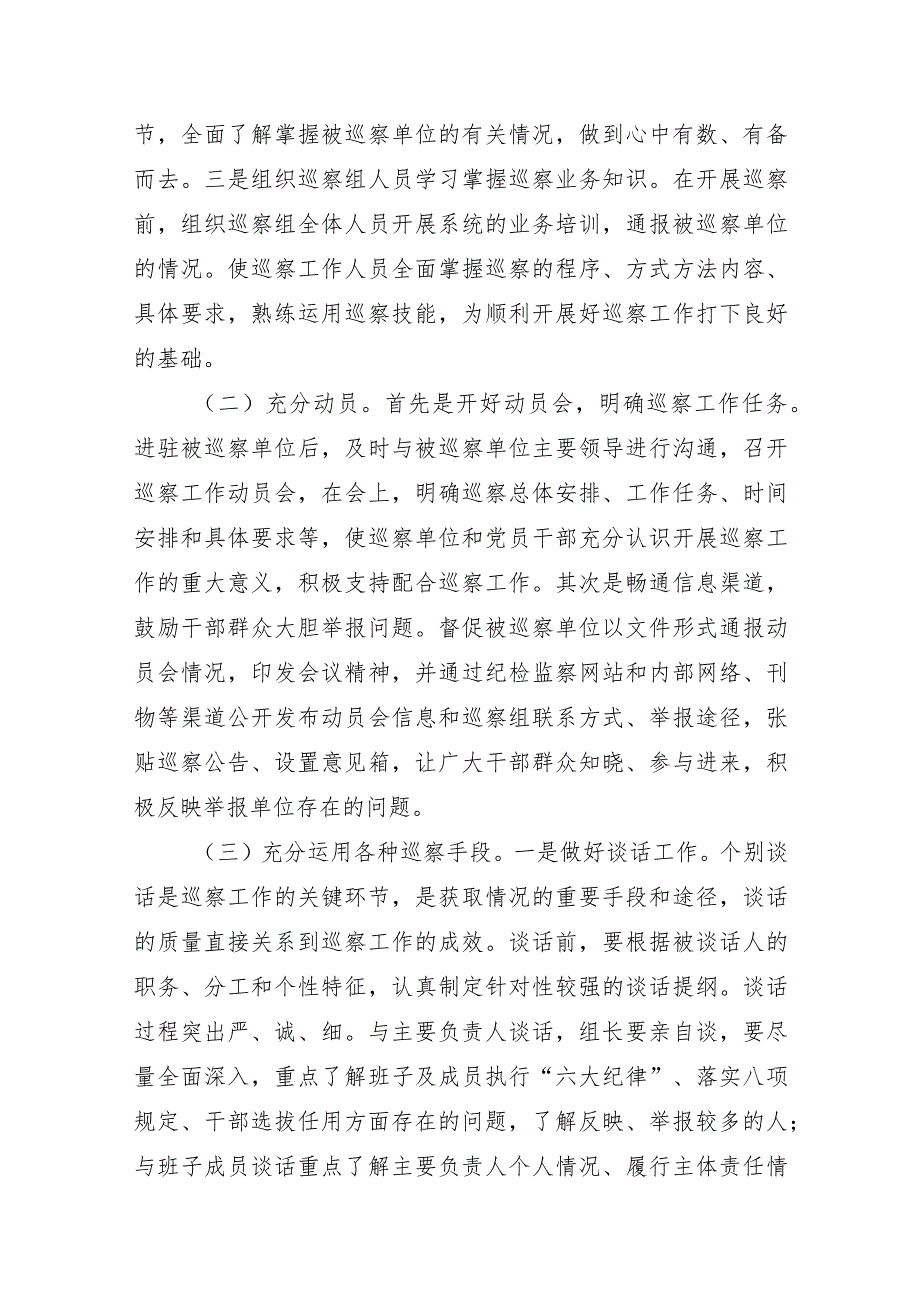 节，全面了解掌握被巡察单位的有关情况，做到心中有数、有备而去。三是组织巡察组人员学习掌握巡察业务知识。在开展巡察前，组织巡察组全体人员开展系统的业务培训，通报被巡察单位的情况。使巡察工作人员全面掌握巡察的程序、方式方法内容、具体要求，熟练运用巡察技能，为顺利开展好巡察工作打下良好的基础。

（二）充分动员。首先是开好动员会，明确巡察工作任务。进驻被巡察单位后，及时与被巡察单位主要领导进行沟通，召开巡察工作动员会，在会上，明确巡察总体安排、工作任务、时间安排和具体要求等，使巡察单位和党员干部充分认识开展巡察工作的重大意义，积极支持配合巡察工作。其次是畅通信息渠道，鼓励干部群众大胆举报问题。督促被巡察单位以文件形式通报动员会情况，印发会议精神，并通过纪检监察网站和内部网络、刊物等渠道公开发布动员会信息和巡察组联系方式、举报途径，张贴巡察公告、设置意见箱，让广大干部群众知晓、参与进来，积极反映举报单位存在的问题。

（三）充分运用各种巡察手段。一是做好谈话工作。个别谈话是巡察工作的关键环节，是获取情况的重要手段和途径，谈话的质量直接关系到巡察工作的成效。谈话前，要根据被谈话人的职务、分工和个性特征，认真制定针对性较强的谈话提纲。谈话过程突出严、诚、细。与主要负责人谈话，组长要亲自谈，要尽量全面深入，重点了解班子及成员执行“六大纪律”、落实八项规定、干部选拔任用方面存在的问题，了解反映、举报较多的人；与班子成员谈话重点了解主要负责人个人情况、履行主体责任情